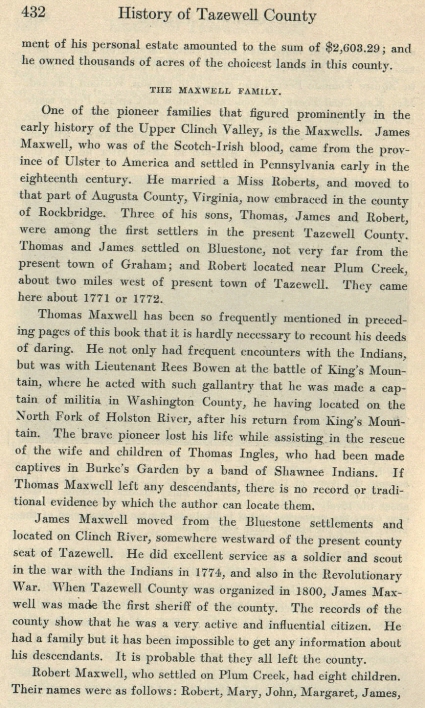 432 History of Tazewell County

ment of his personal estate amounted to the sum of $2,603.29; and he owned thousands of acres of the choicest lands in this county.

THE MAXWELL FAMILY.

One of the pioneer families that figured prominently in the early history of the Upper Clinch Valley, is the Maxwells. James Maxwell, who was of the Scotch-Irish blood, came from the province of Ulster to America and settled in Pennsylvania early in the eighteenth century. He married a Miss Roberts, and moved to that part of Augusta County, Virginia, now embraced in the county of Rockbridge. Three of his sons, Thomas, James and Robert, were among the first settlers in the present Tazewell County. Thomas and James settled on Bluestone, not very far from the present town of Graham; and Robert located near Plum Creek, about two miles west of present town of Tazewell. They came here about 1771 or 1772.

Thomas Maxwell has been so frequently mentioned in preceding pages of this book that it is hardly necessary to recount his deeds of daring. He not only had frequent encounters with the Indians, but was with Lieutenant Rees Bowen at the battle of King's Mountain, where he acted with such gallantry that he was made a captain of militia in Washington County, he having located on the North Fork of Holston River, after his return from King's Mountain. The brave pioneer lost his life while assisting in the rescue of the wife and children of Thomas Ingles, who had been made captives in Burke's Garden by a band of Shawnee Indians. If Thomas Maxwell left any descendants, there is no record or traditional evidence by which the author can locate them.

James Maxwell moved from the Bluestone settlements and located on Clinch River, somewhere westward of the present county seat of Tazewell. He did excellent service as a soldier and scout in the war with the Indians in 1774, and also in the Revolutionary War. When Tazewell County was organized in 1800, James Maxwell was made the first sheriff of the county. The records of the county show that he was a very active and influential citizen. He had a family but it has been impossible to get any information about his descendants. It is probable that they all left the county.

Robert Maxwell, who settled on Plum Creek, had eight children. Their names were as follows: Robert, Mary, John, Margaret, James,